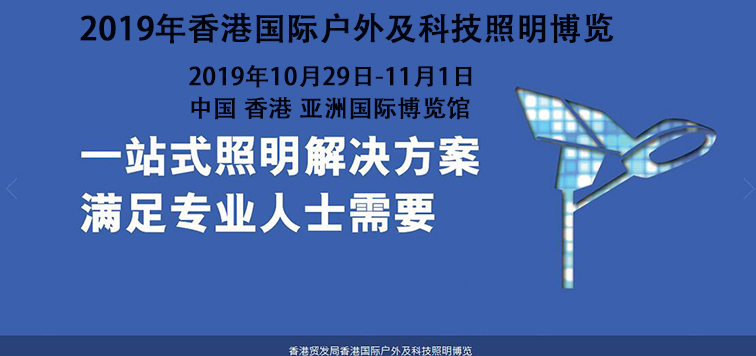 2019年香港国际户外及科技照明博览

2019年10月29日-11月1日
中国 香港 亚洲国际博览馆

一站式照明解决方案
满足专业人士需要

香港贸发局香港国际户外及科技照明博览